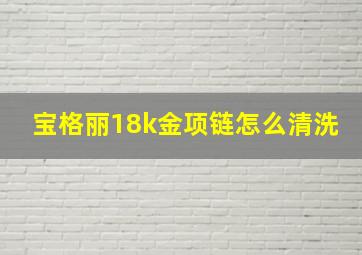 宝格丽18k金项链怎么清洗